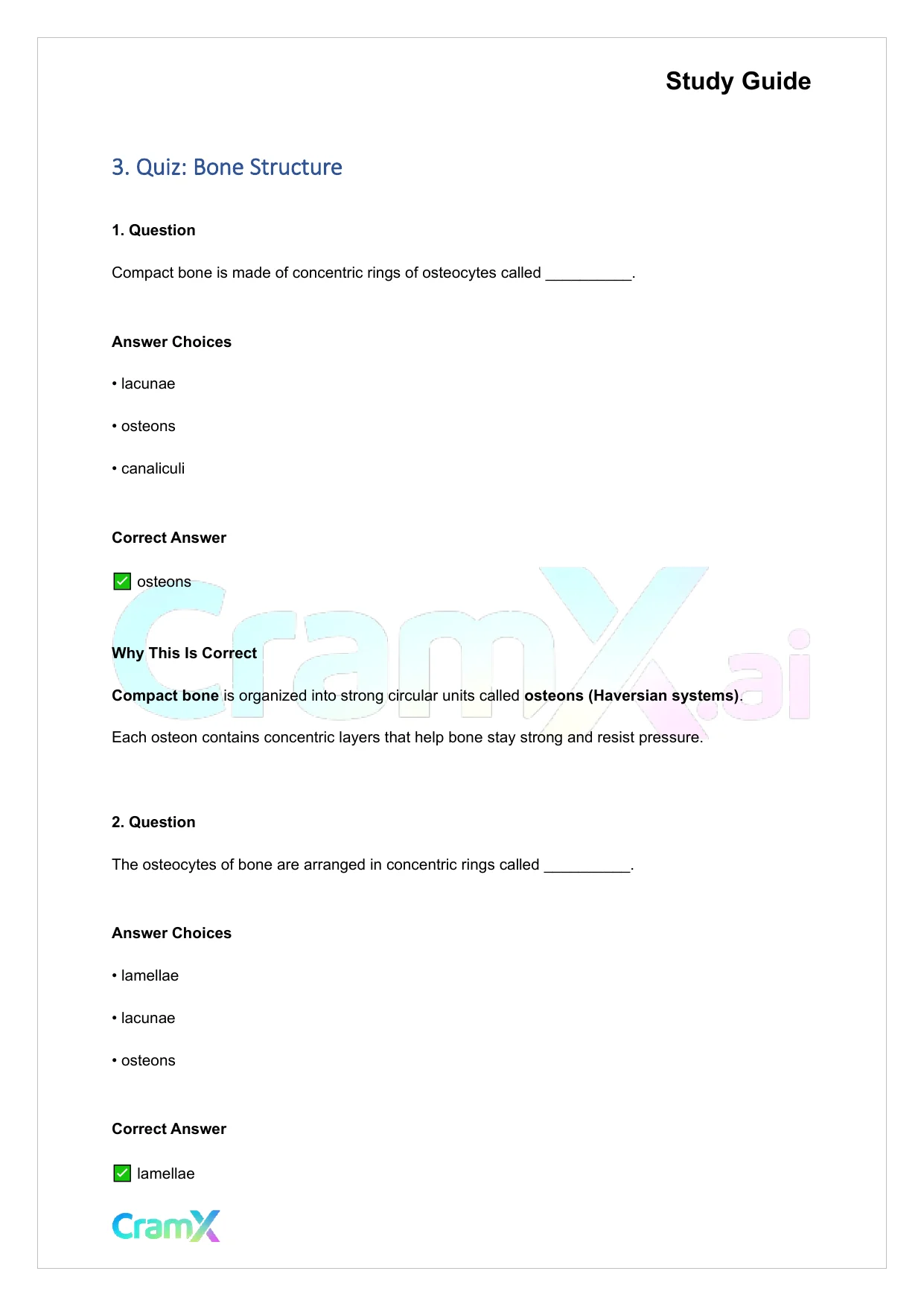 Study Guide

3. Quiz: Bone Structure

1. Question

Compact bone is made of concentric rings of osteocytes called __________.

Answer Choices

• lacunae

• osteons

• canaliculi

Correct Answer

✅ osteons

CramX.ai

Why This Is Correct

Compact bone is organized into strong circular units called osteons (Haversian systems).

Each osteon contains concentric layers that help bone stay strong and resist pressure.

2. Question

The osteocytes of bone are arranged in concentric rings called __________.

Answer Choices

• lamellae

• lacunae

• osteons

Correct Answer

✅ lamellae

CramX